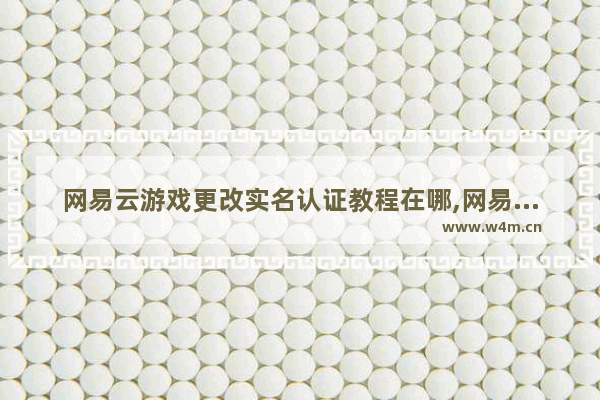 网易云游戏更改实名认证教程在哪,网易...
www.w4m.cn